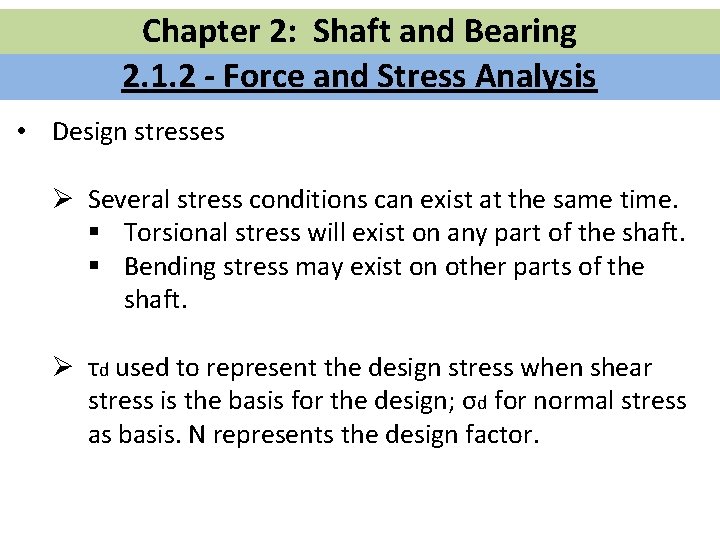 Chapter 2: Shaft and Bearing

2.1.2 - Force and Stress Analysis

• Design stresses

➢ Several stress conditions can exist at the same time.
▪ Torsional stress will exist on any part of the shaft.
▪ Bending stress may exist on other parts of the shaft.

➢ $\tau_d$ used to represent the design stress when shear stress is the basis for the design; $\sigma_d$ for normal stress as basis. N represents the design factor.